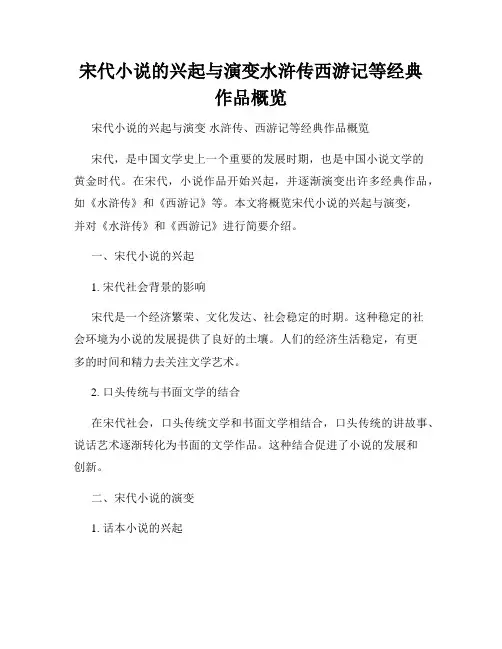 宋代小说的兴起与演变水浒传西游记等经典作品概览

宋代小说的兴起与演变 水浒传、西游记等经典作品概览

宋代，是中国文学史上一个重要的发展时期，也是中国小说文学的黄金时代。在宋代，小说作品开始兴起，并逐渐演变出许多经典作品，如《水浒传》和《西游记》等。本文将概览宋代小说的兴起与演变，并对《水浒传》和《西游记》进行简要介绍。

一、宋代小说的兴起

1. 宋代社会背景的影响

宋代是一个经济繁荣、文化发达、社会稳定的时期。这种稳定的社会环境为小说的发展提供了良好的土壤。人们的经济生活稳定，有更多的时间和精力去关注文学艺术。

2. 口头传统与书面文学的结合

在宋代社会，口头传统文学和书面文学相结合，口头传统的讲故事、说话艺术逐渐转化为书面的文学作品。这种结合促进了小说的发展和创新。

二、宋代小说的演变

1. 话本小说的兴起